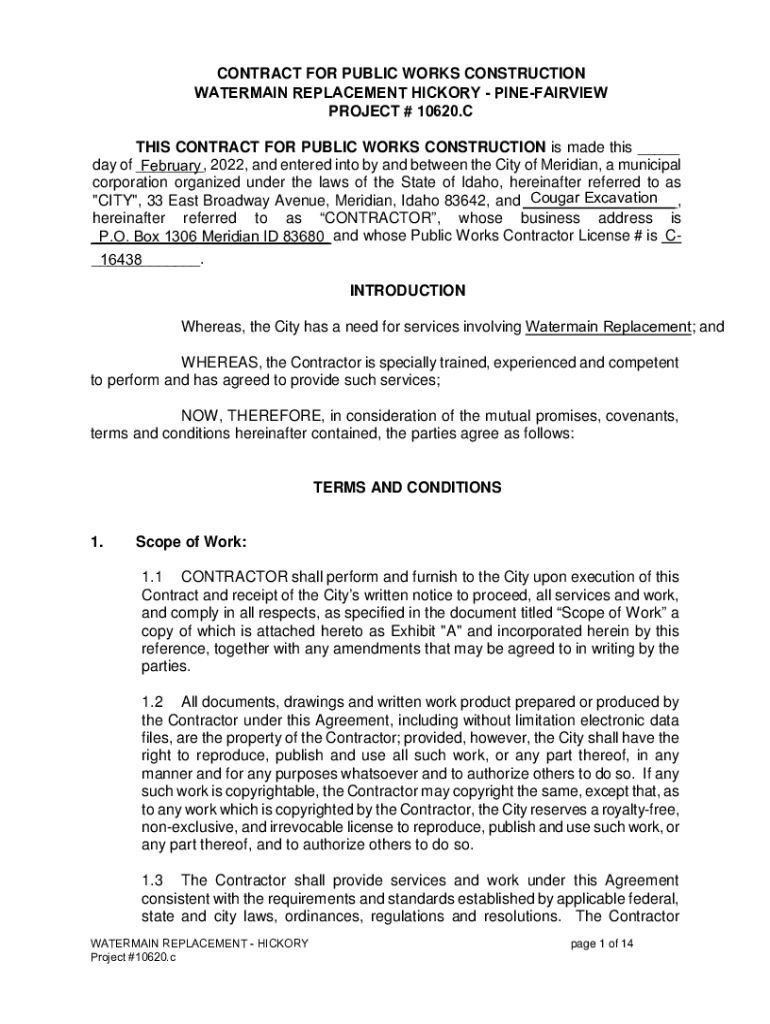 CONTRACT FOR PUBLIC WORKS CONSTRUCTION
WATERMAIN REPLACEMENT HICKORY - PINE-FAIRVIEW
PROJECT # 10620.C

THIS CONTRACT FOR PUBLIC WORKS CONSTRUCTION is made this _____ day of February, 2022, and entered into by and between the City of Meridian, a municipal corporation organized under the laws of the State of Idaho, hereinafter referred to as "CITY", 33 East Broadway Avenue, Meridian, Idaho 83642, and Cougar Excavation, hereinafter referred to as “CONTRACTOR”, whose business address is P.O. Box 1306 Meridian ID 83680 and whose Public Works Contractor License # is C-16438.

INTRODUCTION

Whereas, the City has a need for services involving Watermain Replacement; and

WHEREAS, the Contractor is specially trained, experienced and competent to perform and has agreed to provide such services;

NOW, THEREFORE, in consideration of the mutual promises, covenants, terms and conditions hereinafter contained, the parties agree as follows:

TERMS AND CONDITIONS

1. Scope of Work:

1.1 CONTRACTOR shall perform and furnish to the City upon execution of this Contract and receipt of the City’s written notice to proceed, all services and work, and comply in all respects, as specified in the document titled “Scope of Work” a copy of which is attached hereto as Exhibit "A" and incorporated herein by this reference, together with any amendments that may be agreed to in writing by the parties.

1.2 All documents, drawings and written work product prepared or produced by the Contractor under this Agreement, including without limitation electronic data files, are the property of the Contractor; provided, however, the City shall have the right to reproduce, publish and use all such work, or any part thereof, in any manner and for any purposes whatsoever and to authorize others to do so. If any such work is copyrightable, the Contractor may copyright the same, except that, as to any work which is copyrighted by the Contractor, the City reserves a royalty-free, non-exclusive, and irrevocable license to reproduce, publish and use such work, or any part thereof, and to authorize others to do so.

1.3 The Contractor shall provide services and work under this Agreement consistent with the requirements and standards established by applicable federal, state and city laws, ordinances, regulations and resolutions. The Contractor

WATERMAIN REPLACEMENT - HICKORY
Project #10620.c
page 1 of 14